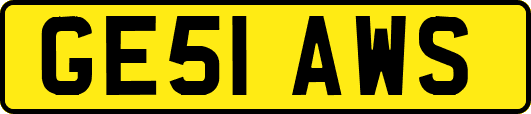 GE51 AWS